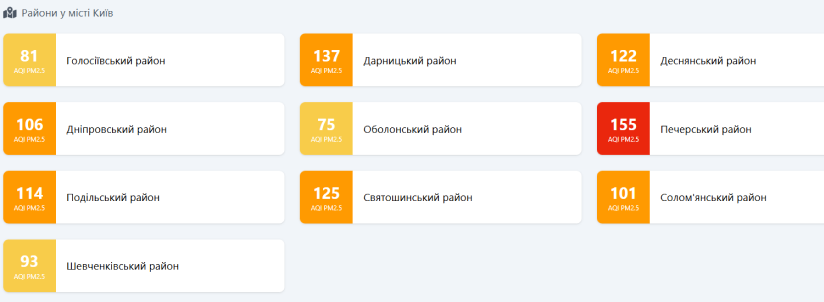 Райони у місті Київ

81
AQI PM2.5
Голосіївський район

137
AQI PM2.5
Дарницький район

122
AQI PM2.5
Деснянський район

106
AQI PM2.5
Дніпровський район

75
AQI PM2.5
Оболонський район

155
AQI PM2.5
Печерський район

114
AQI PM2.5
Подільський район

125
AQI PM2.5
Святошинський район

101
AQI PM2.5
Солом'янський район

93
AQI PM2.5
Шевченківський район